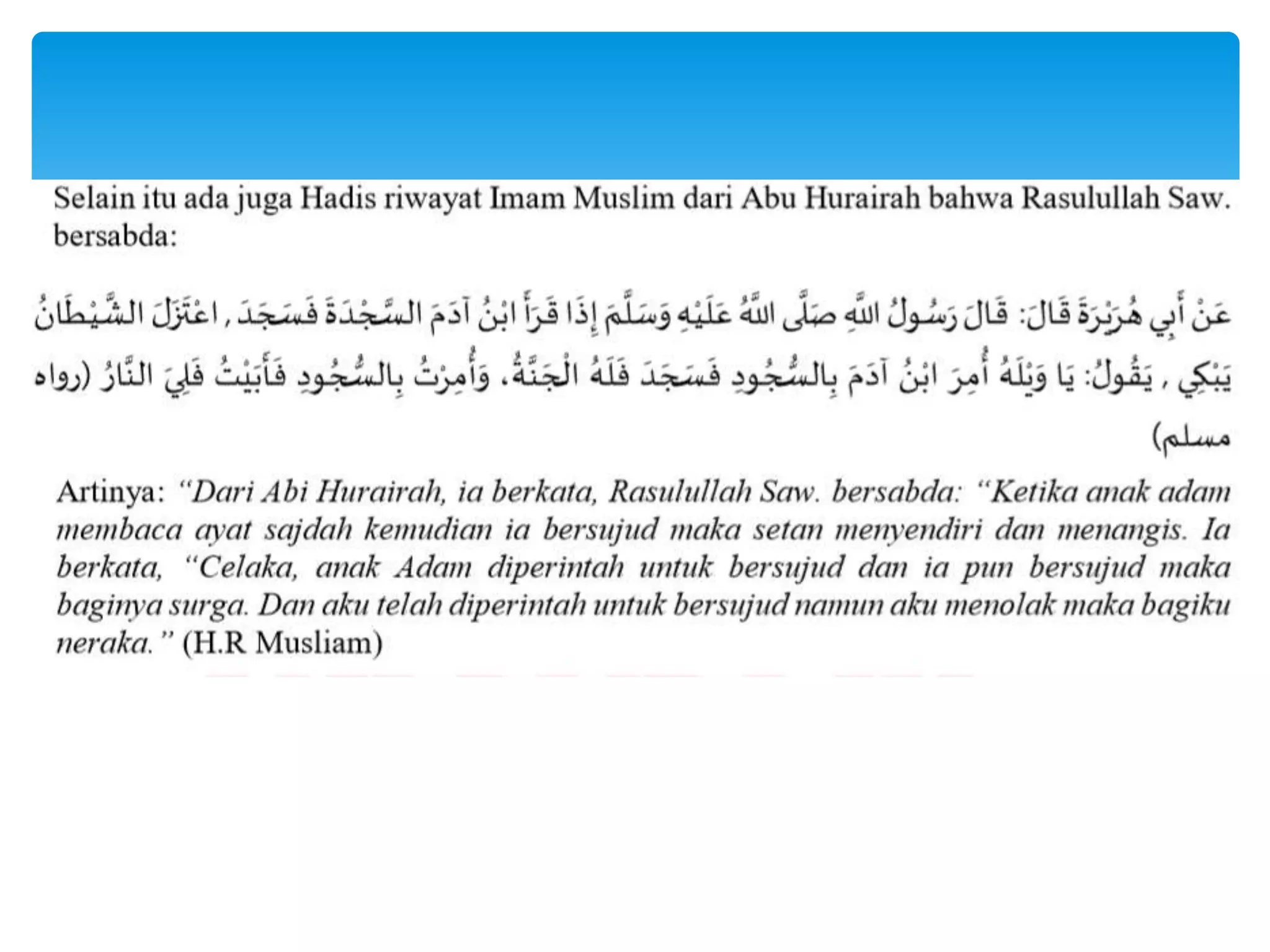 Selain itu ada juga Hadis riwayat Imam Muslim dari Abu Hurairah bahwa Rasulullah Saw. bersabda:

عَنْ أَبِي هُرَيْرَةَ قَالَ: قَالَ رَسُولُ اللَّهِ صَلَّى اللَّهُ عَلَيْهِ وَسَلَّمَ إِذَا قَرَأَ ابْنُ آدَمَ السَّجْدَةَ فَسَجَدَ , اعْتَزَلَ الشَّيْطَانُ يَبْكِي , يَقُولُ: يَا وَيْلَهُ أُمِرَ ابْنُ آدَمَ بِالسُّجُودِ فَسَجَدَ فَلَهُ الْجَنَّةُ، وَأُمِرْتُ بِالسُّجُودِ فَأَبَيْتُ فَلِيَ النَّارُ (رواه مسلم)

Artinya: "Dari Abi Hurairah, ia berkata, Rasulullah Saw. bersabda: "Ketika anak adam membaca ayat sajdah kemudian ia bersujud maka setan menyendiri dan menangis. Ia berkata, "Celaka, anak Adam diperintah untuk bersujud dan ia pun bersujud maka baginya surga. Dan aku telah diperintah untuk bersujud namun aku menolak maka bagiku neraka." (H.R Musliam)